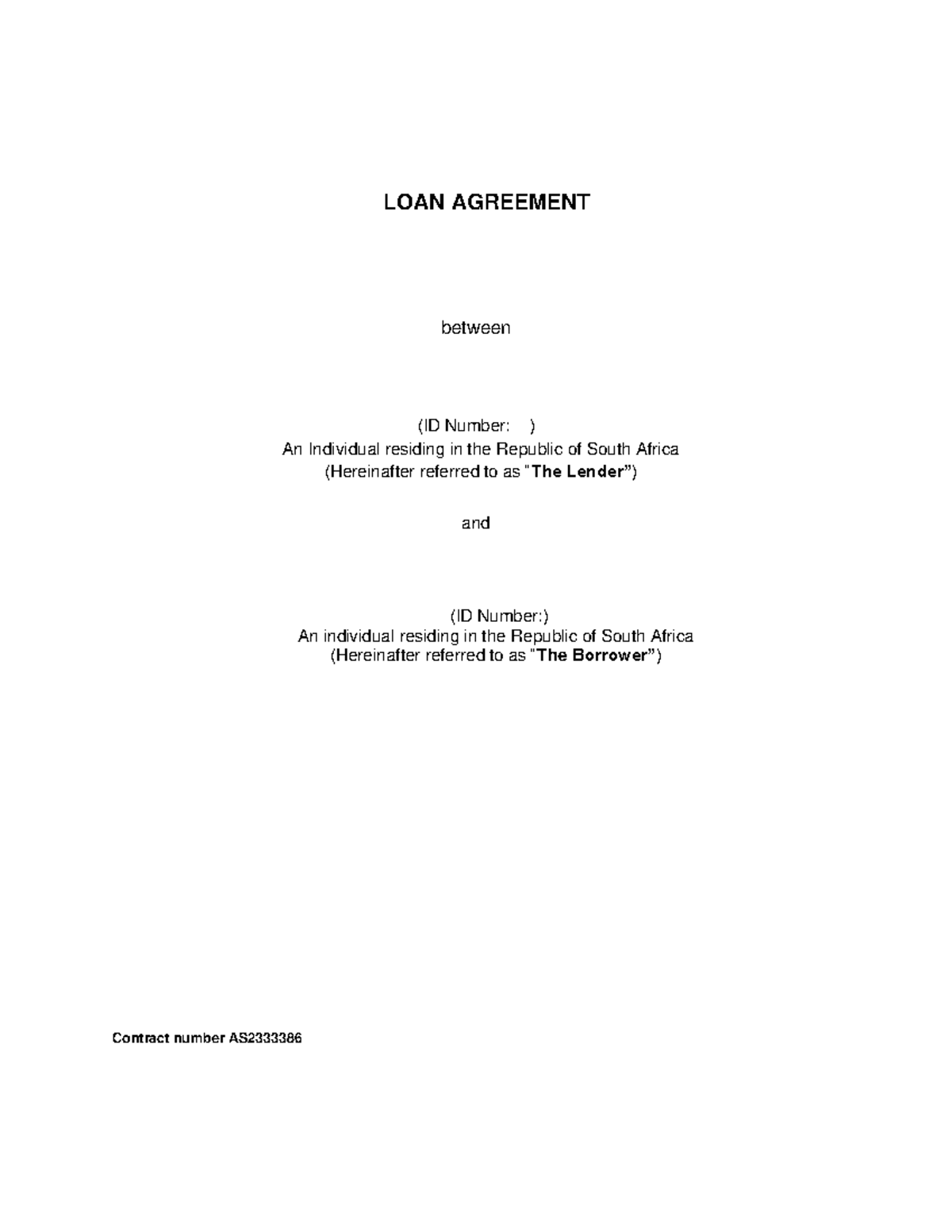 LOAN AGREEMENT

between

(ID Number: )
An Individual residing in the Republic of South Africa
(Hereinafter referred to as "The Lender")

and

(ID Number:)
An individual residing in the Republic of South Africa
(Hereinafter referred to as "The Borrower")

Contract number AS2333386